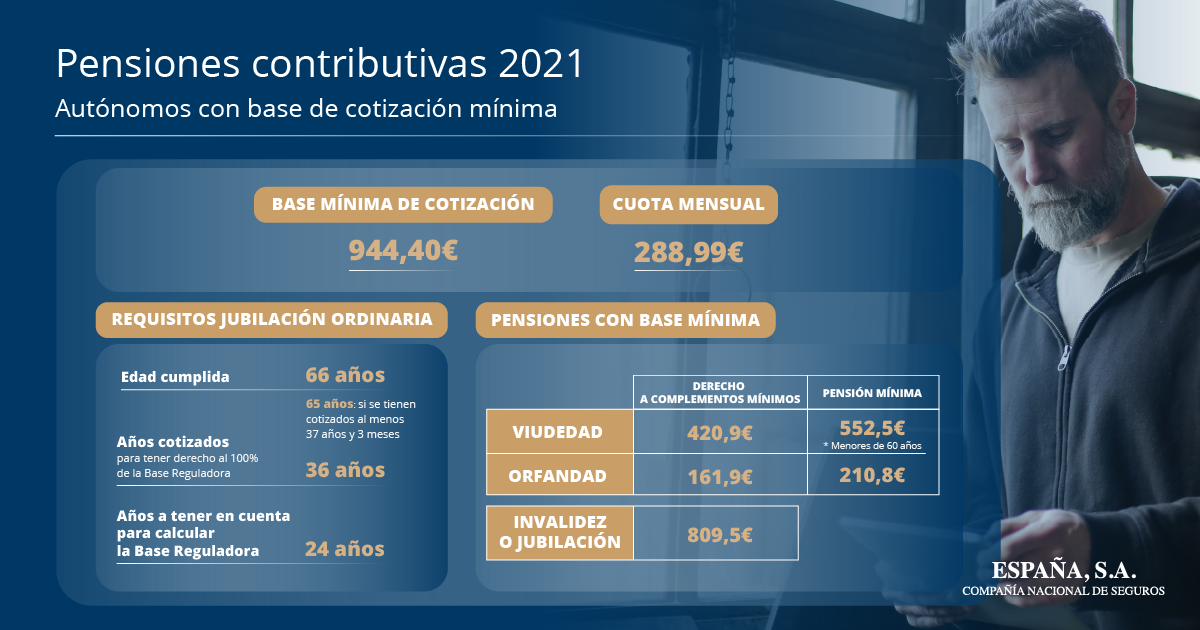 Pensiones contributivas 2021

Autónomos con base de cotización mínima

BASE MÍNIMA DE COTIZACIÓN
944,40€

CUOTA MENSUAL
288,99€

REQUISITOS JUBILACIÓN ORDINARIA

Edad cumplida 66 años

65 años: si se tienen cotizados al menos 37 años y 3 meses

Años cotizados para tener derecho al 100% de la Base Reguladora 36 años

Años a tener en cuenta para calcular la Base Reguladora 24 años

PENSIONES CON BASE MÍNIMA

| | DERECHO A COMPLEMENTOS MÍNIMOS | PENSIÓN MÍNIMA |
|---|---|---|
| VIUDEDAD | 420,9€ | 552,5€ * Menores de 60 años |
| ORFANDAD | 161,9€ | 210,8€ |
| INVALIDEZ O JUBILACIÓN | 809,5€ | |

ESPAÑA, S.A.
COMPAÑÍA NACIONAL DE SEGUROS